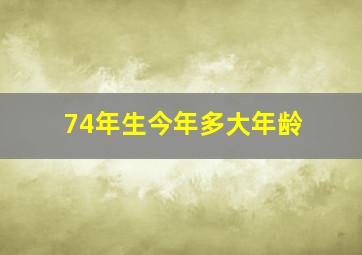 74年生今年多大年龄